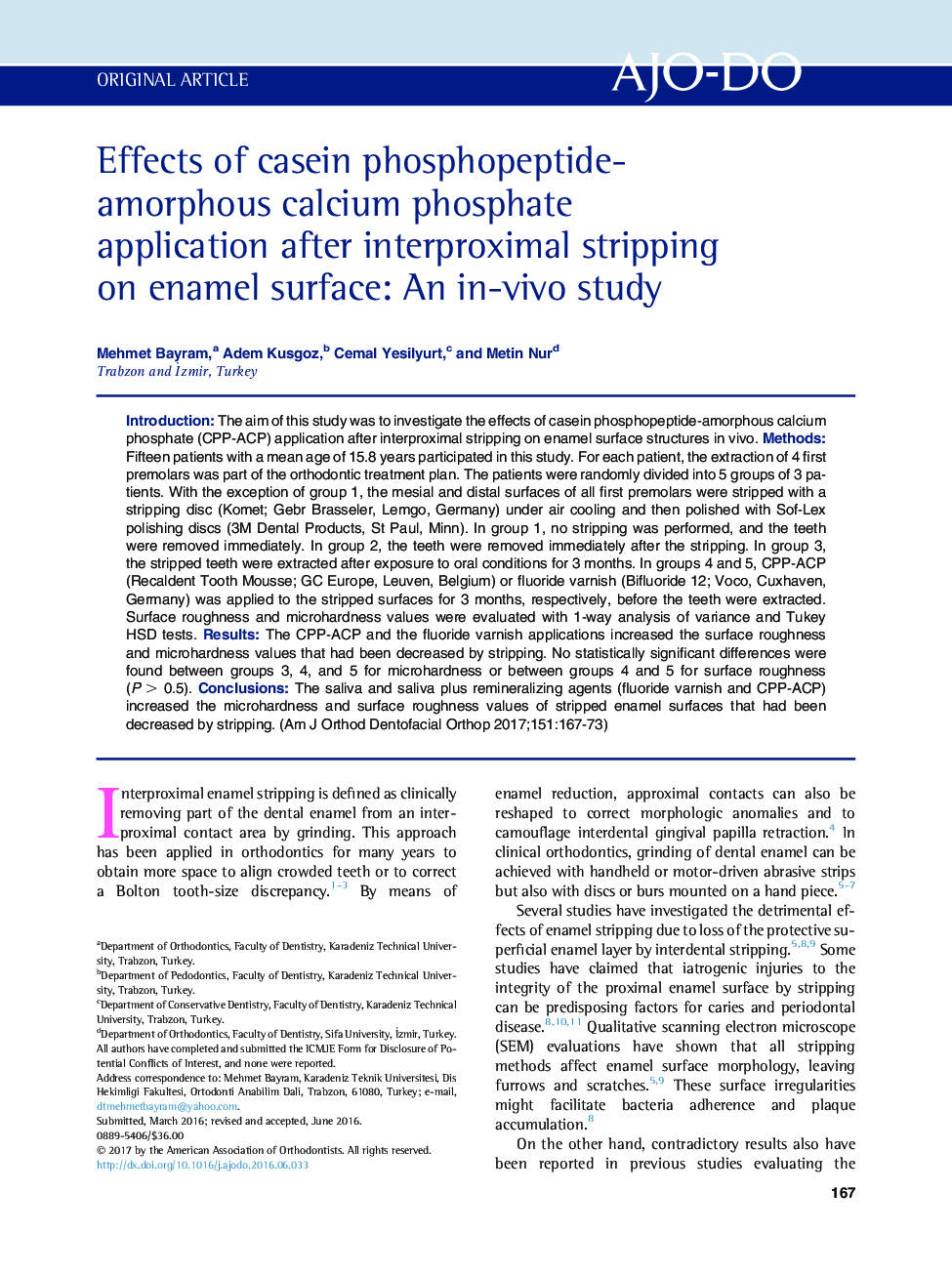 ORIGINAL ARTICLE

AJO-DO

Effects of casein phosphopeptide-amorphous calcium phosphate application after interproximal stripping on enamel surface: An in-vivo study

Mehmet Bayram,$^a$ Adem Kusgoz,$^b$ Cemal Yesilyurt,$^c$ and Metin Nur$^d$
Trabzon and Izmir, Turkey

Introduction: The aim of this study was to investigate the effects of casein phosphopeptide-amorphous calcium phosphate (CPP-ACP) application after interproximal stripping on enamel surface structures in vivo. Methods: Fifteen patients with a mean age of 15.8 years participated in this study. For each patient, the extraction of 4 first premolars was part of the orthodontic treatment plan. The patients were randomly divided into 5 groups of 3 patients. With the exception of group 1, the mesial and distal surfaces of all first premolars were stripped with a stripping disc (Komet; Gebr Brasseler, Lemgo, Germany) under air cooling and then polished with Sof-Lex polishing discs (3M Dental Products, St Paul, Minn). In group 1, no stripping was performed, and the teeth were removed immediately. In group 2, the teeth were removed immediately after the stripping. In group 3, the stripped teeth were extracted after exposure to oral conditions for 3 months. In groups 4 and 5, CPP-ACP (Recaldent Tooth Mousse; GC Europe, Leuven, Belgium) or fluoride varnish (Bifluoride 12; Voco, Cuxhaven, Germany) was applied to the stripped surfaces for 3 months, respectively, before the teeth were extracted. Surface roughness and microhardness values were evaluated with 1-way analysis of variance and Tukey HSD tests. Results: The CPP-ACP and the fluoride varnish applications increased the surface roughness and microhardness values that had been decreased by stripping. No statistically significant differences were found between groups 3, 4, and 5 for microhardness or between groups 4 and 5 for surface roughness ($P > 0.5$). Conclusions: The saliva and saliva plus remineralizing agents (fluoride varnish and CPP-ACP) increased the microhardness and surface roughness values of stripped enamel surfaces that had been decreased by stripping. (Am J Orthod Dentofacial Orthop 2017;151:167-73)

Interproximal enamel stripping is defined as clinically removing part of the dental enamel from an interproximal contact area by grinding. This approach has been applied in orthodontics for many years to obtain more space to align crowded teeth or to correct a Bolton tooth-size discrepancy.$^{1-3}$ By means of

$^a$Department of Orthodontics, Faculty of Dentistry, Karadeniz Technical University, Trabzon, Turkey.
$^b$Department of Pedodontics, Faculty of Dentistry, Karadeniz Technical University, Trabzon, Turkey.
$^c$Department of Conservative Dentistry, Faculty of Dentistry, Karadeniz Technical University, Trabzon, Turkey.
$^d$Department of Orthodontics, Faculty of Dentistry, Sifa University, İzmir, Turkey.
All authors have completed and submitted the ICMJE Form for Disclosure of Potential Conflicts of Interest, and none were reported.
Address correspondence to: Mehmet Bayram, Karadeniz Teknik Universitesi, Dis Hekimligi Fakultesi, Ortodonti Anabilim Dali, Trabzon, 61080, Turkey; e-mail, dtmehmetbayram@yahoo.com.
Submitted, March 2016; revised and accepted, June 2016.
0889-5406/$36.00
© 2017 by the American Association of Orthodontists. All rights reserved.
http://dx.doi.org/10.1016/j.ajodo.2016.06.033

enamel reduction, approximal contacts can also be reshaped to correct morphologic anomalies and to camouflage interdental gingival papilla retraction.$^4$ In clinical orthodontics, grinding of dental enamel can be achieved with handheld or motor-driven abrasive strips but also with discs or burs mounted on a hand piece.$^{5-7}$

Several studies have investigated the detrimental effects of enamel stripping due to loss of the protective superficial enamel layer by interdental stripping.$^{5,8,9}$ Some studies have claimed that iatrogenic injuries to the integrity of the proximal enamel surface by stripping can be predisposing factors for caries and periodontal disease.$^{8,10,11}$ Qualitative scanning electron microscope (SEM) evaluations have shown that all stripping methods affect enamel surface morphology, leaving furrows and scratches.$^{5,9}$ These surface irregularities might facilitate bacteria adherence and plaque accumulation.$^8$

On the other hand, contradictory results also have been reported in previous studies evaluating the

167